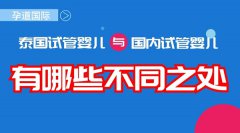 孕道国际

泰国试管婴儿 与 国内试管婴儿

有哪些不同之处